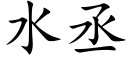 水丞